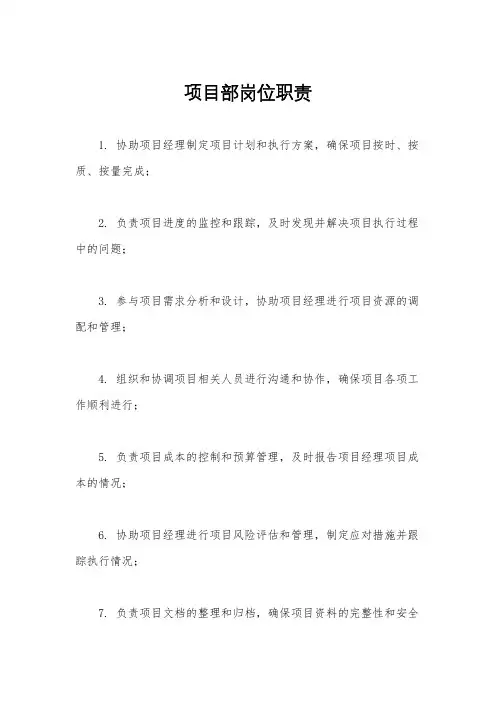 项目部岗位职责

1. 协助项目经理制定项目计划和执行方案，确保项目按时、按质、按量完成；

2. 负责项目进度的监控和跟踪，及时发现并解决项目执行过程中的问题；

3. 参与项目需求分析和设计，协助项目经理进行项目资源的调配和管理；

4. 组织和协调项目相关人员进行沟通和协作，确保项目各项工作顺利进行；

5. 负责项目成本的控制和预算管理，及时报告项目经理项目成本的情况；

6. 协助项目经理进行项目风险评估和管理，制定应对措施并跟踪执行情况；

7. 负责项目文档的整理和归档，确保项目资料的完整性和安全